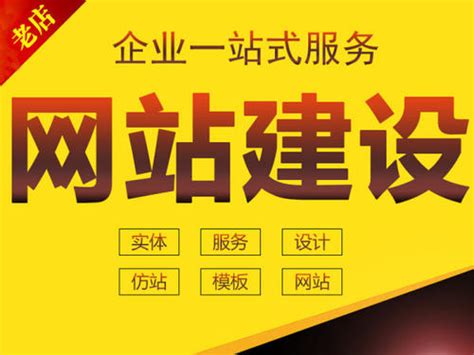 老店

企业一站式服务

网站建设

实体 服务 设计

仿站 模板 网站